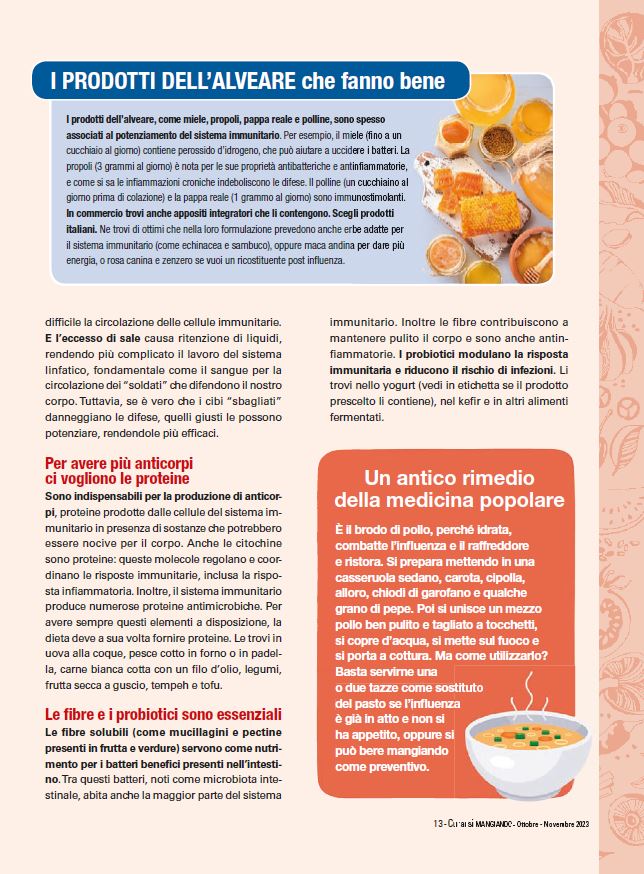 I PRODOTTI DELL'ALVEARE che fanno bene

I prodotti dell'alveare, come miele, propoli, pappa reale e polline, sono spesso associati al potenziamento del sistema immunitario. Per esempio, il miele (fino a un cucchiaio al giorno) contiene perossido d'idrogeno, che può aiutare a uccidere i batteri. La propoli (3 grammi al giorno) è nota per le sue proprietà antibatteriche e antinfiammatorie, e come si sa le infiammazioni croniche indeboliscono le difese. Il polline (un cucchiaino al giorno prima di colazione) e la pappa reale (1 grammo al giorno) sono immunostimolanti. In commercio trovi anche appositi integratori che li contengono. Scegli prodotti italiani. Ne trovi di ottimi che nella loro formulazione prevedono anche erbe adatte per il sistema immunitario (come echinacea e sambuco), oppure maca andina per dare più energia, o rosa canina e zenzero se vuoi un ricostituente post influenza.

difficile la circolazione delle cellule immunitarie. E l'eccesso di sale causa ritenzione di liquidi, rendendo più complicato il lavoro del sistema linfatico, fondamentale come il sangue per la circolazione dei "soldati" che difendono il nostro corpo. Tuttavia, se è vero che i cibi "sbagliati" danneggiano le difese, quelli giusti le possono potenziare, rendendole più efficaci.

Per avere più anticorpi ci vogliono le proteine
Sono indispensabili per la produzione di anticorpi, proteine prodotte dalle cellule del sistema immunitario in presenza di sostanze che potrebbero essere nocive per il corpo. Anche le citochine sono proteine: queste molecole regolano e coordinano le risposte immunitarie, inclusa la risposta infiammatoria. Inoltre, il sistema immunitario produce numerose proteine antimicrobiche. Per avere sempre questi elementi a disposizione, la dieta deve a sua volta fornire proteine. Le trovi in uova alla coque, pesce cotto in forno o in padella, carne bianca cotta con un filo d'olio, legumi, frutta secca a guscio, tempeh e tofu.

Le fibre e i probiotici sono essenziali
Le fibre solubili (come mucillagini e pectine presenti in frutta e verdure) servono come nutrimento per i batteri benefici presenti nell'intestino. Tra questi batteri, noti come microbiota intestinale, abita anche la maggior parte del sistema immunitario. Inoltre le fibre contribuiscono a mantenere pulito il corpo e sono anche antinfiammatorie. I probiotici modulano la risposta immunitaria e riducono il rischio di infezioni. Li trovi nello yogurt (vedi in etichetta se il prodotto prescelto li contiene), nel kefir e in altri alimenti fermentati.

Un antico rimedio della medicina popolare
È il brodo di pollo, perché idrata, combatte l'influenza e il raffreddore e ristora. Si prepara mettendo in una casseruola sedano, carota, cipolla, alloro, chiodi di garofano e qualche grano di pepe. Poi si unisce un mezzo pollo ben pulito e tagliato a tocchetti, si copre d'acqua, si mette sul fuoco e si porta a cottura. Ma come utilizzarlo? Basta servirne una o due tazze come sostituto del pasto se l'influenza è già in atto e non si ha appetito, oppure si può bere mangiando come preventivo.

13 - Curarsi MANGIANDO - Ottobre - Novembre 2023